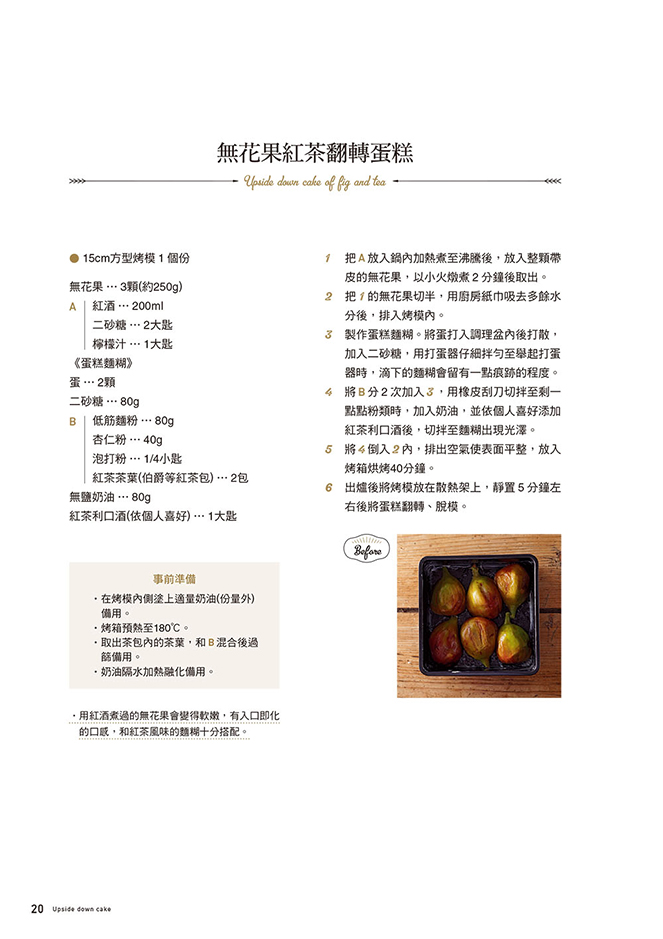 無花果紅茶翻轉蛋糕

Upside down cake of fig and tea

● 15cm方型烤模 1 個份

無花果 … 3顆(約250g)
A 紅酒 … 200ml
二砂糖 … 2大匙
檸檬汁 … 1大匙
《蛋糕麵糊》
蛋 … 2顆
二砂糖 … 80g
B 低筋麵粉 … 80g
杏仁粉 … 40g
泡打粉 … 1/4小匙
紅茶茶葉(伯爵等紅茶包) … 2包
無鹽奶油 … 80g
紅茶利口酒(依個人喜好) … 1大匙

事前準備
・在烤模內側塗上適量奶油(份量外)備用。
・烤箱預熱至180℃。
・取出茶包內的茶葉，和 B 混合後過篩備用。
・奶油隔水加熱融化備用。

・用紅酒煮過的無花果會變得軟嫩，有入口即化的口感，和紅茶風味的麵糊十分搭配。

1 把 A 放入鍋內加熱煮至沸騰後，放入整顆帶皮的無花果，以小火燉煮 2 分鐘後取出。
2 把 1 的無花果切半，用廚房紙巾吸去多餘水分後，排入烤模內。
3 製作蛋糕麵糊。將蛋打入調理盆內後打散，加入二砂糖，用打蛋器仔細拌勻至舉起打蛋器時，滴下的麵糊會留有一點痕跡的程度。
4 將 B 分 2 次加入 3，用橡皮刮刀切拌至剩一點點粉類時，加入奶油，並依個人喜好添加紅茶利口酒後，切拌至麵糊出現光澤。
5 將 4 倒入 2 內，排出空氣使表面平整，放入烤箱烘烤40分鐘。
6 出爐後將烤模放在散熱架上，靜置 5 分鐘左右後將蛋糕翻轉、脫模。

Before

20 Upside down cake